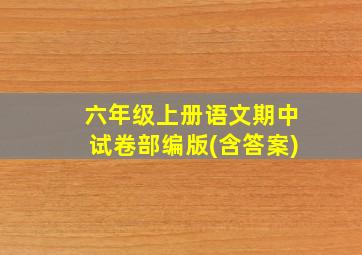 六年级上册语文期中试卷部编版(含答案)